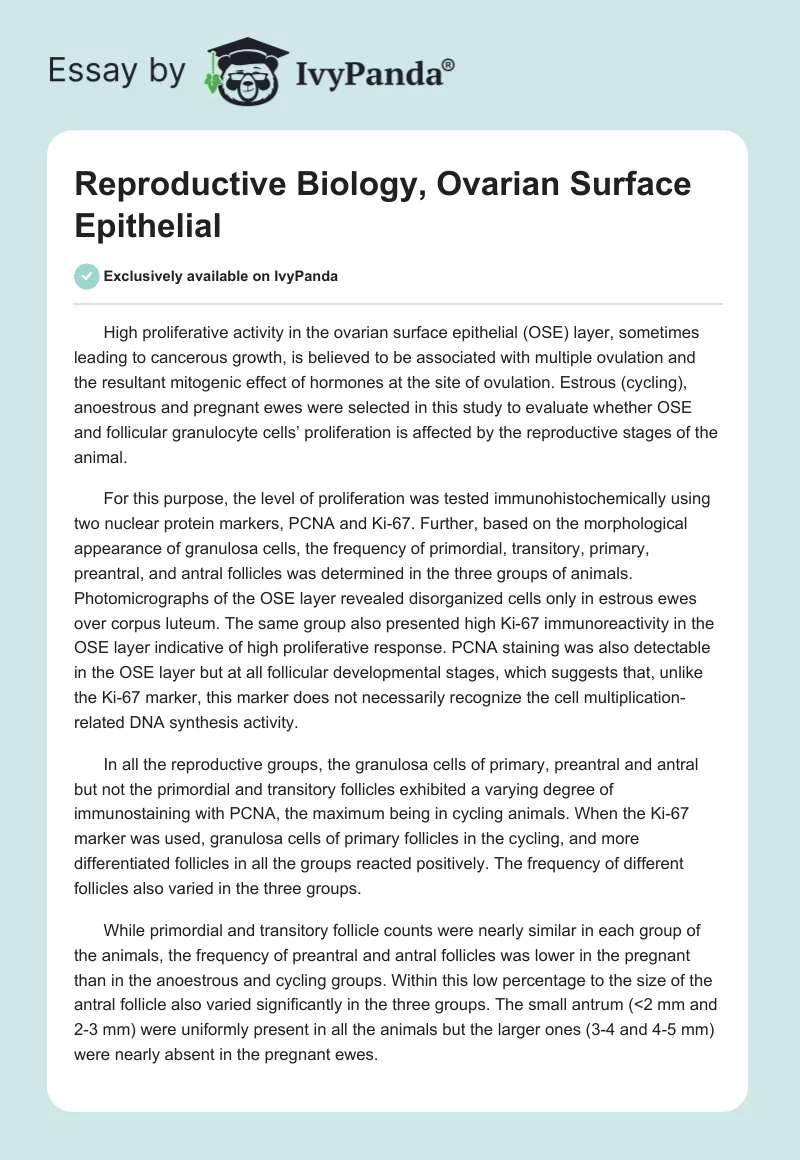 Essay by IvyPanda®

Reproductive Biology, Ovarian Surface Epithelial

Exclusively available on IvyPanda

High proliferative activity in the ovarian surface epithelial (OSE) layer, sometimes leading to cancerous growth, is believed to be associated with multiple ovulation and the resultant mitogenic effect of hormones at the site of ovulation. Estrous (cycling), anoestrous and pregnant ewes were selected in this study to evaluate whether OSE and follicular granulocyte cells' proliferation is affected by the reproductive stages of the animal.

For this purpose, the level of proliferation was tested immunohistochemically using two nuclear protein markers, PCNA and Ki-67. Further, based on the morphological appearance of granulosa cells, the frequency of primordial, transitory, primary, preantral, and antral follicles was determined in the three groups of animals. Photomicrographs of the OSE layer revealed disorganized cells only in estrous ewes over corpus luteum. The same group also presented high Ki-67 immunoreactivity in the OSE layer indicative of high proliferative response. PCNA staining was also detectable in the OSE layer but at all follicular developmental stages, which suggests that, unlike the Ki-67 marker, this marker does not necessarily recognize the cell multiplication-related DNA synthesis activity.

In all the reproductive groups, the granulosa cells of primary, preantral and antral but not the primordial and transitory follicles exhibited a varying degree of immunostaining with PCNA, the maximum being in cycling animals. When the Ki-67 marker was used, granulosa cells of primary follicles in the cycling, and more differentiated follicles in all the groups reacted positively. The frequency of different follicles also varied in the three groups.

While primordial and transitory follicle counts were nearly similar in each group of the animals, the frequency of preantral and antral follicles was lower in the pregnant than in the anoestrous and cycling groups. Within this low percentage to the size of the antral follicle also varied significantly in the three groups. The small antrum (<2 mm and 2-3 mm) were uniformly present in all the animals but the larger ones (3-4 and 4-5 mm) were nearly absent in the pregnant ewes.